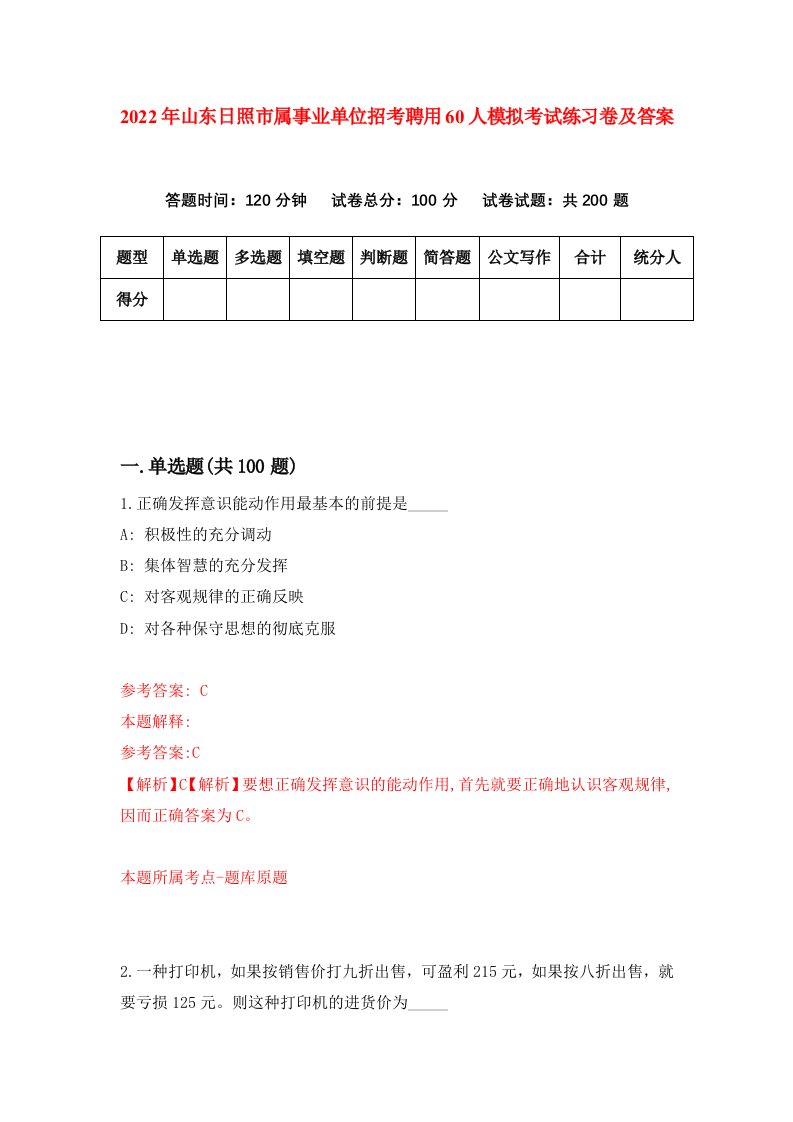 2022年山东日照市属事业单位招考聘用60人模拟考试练习卷及答案

答题时间：120分钟　试卷总分：100分　试卷试题：共200题

| 题型 | 单选题 | 多选题 | 填空题 | 判断题 | 简答题 | 公文写作 | 合计 | 统分人 |
|---|---|---|---|---|---|---|---|---|
| 得分 |  |  |  |  |  |  |  |  |

一.单选题(共100题)

1.正确发挥意识能动作用最基本的前提是_____

A: 积极性的充分调动

B: 集体智慧的充分发挥

C: 对客观规律的正确反映

D: 对各种保守思想的彻底克服

参考答案: C

本题解释:

参考答案:C

【解析】C【解析】要想正确发挥意识的能动作用,首先就要正确地认识客观规律,因而正确答案为C。

本题所属考点-题库原题

2.一种打印机，如果按销售价打九折出售，可盈利215元，如果按八折出售，就要亏损125元。则这种打印机的进货价为_____